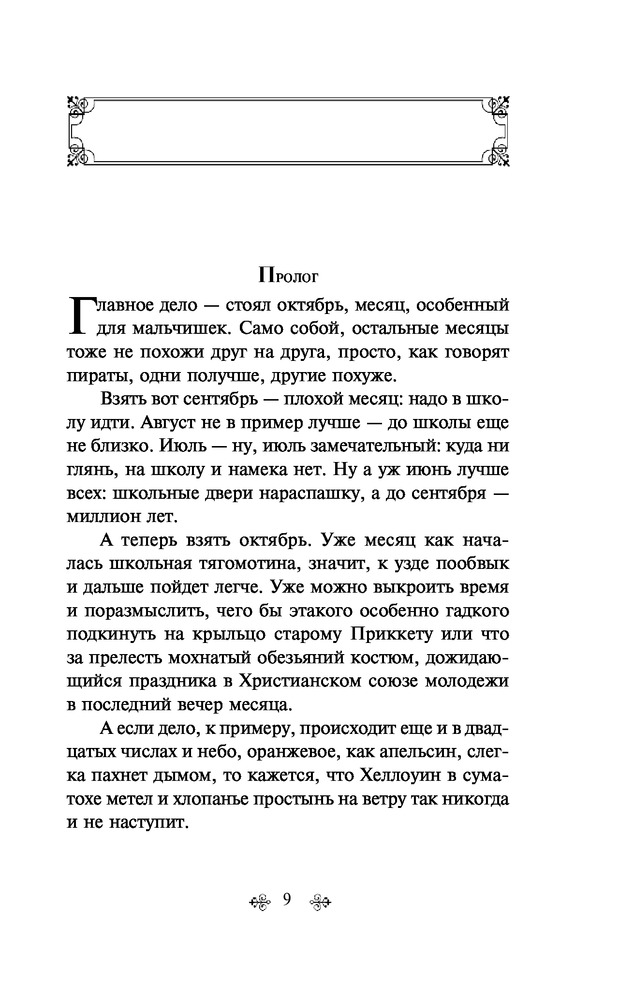 Пролог

Главное дело — стоял октябрь, месяц, особенный для мальчишек. Само собой, остальные месяцы тоже не похожи друг на друга, просто, как говорят пираты, одни получше, другие похуже.

Взять вот сентябрь — плохой месяц: надо в школу идти. Август не в пример лучше — до школы еще не близко. Июль — ну, июль замечательный: куда ни глянь, на школу и намека нет. Ну а уж июнь лучше всех: школьные двери нараспашку, а до сентября — миллион лет.

А теперь взять октябрь. Уже месяц как началась школьная тягомотина, значит, к узде пообвык и дальше пойдет легче. Уже можно выкроить время и поразмыслить, чего бы этакого особенно гадкого подкинуть на крыльцо старому Приккету или что за прелесть мохнатый обезьяний костюм, дожидающийся праздника в Христианском союзе молодежи в последний вечер месяца.

А если дело, к примеру, происходит еще и в двадцатых числах и небо, оранжевое, как апельсин, слегка пахнет дымом, то кажется, что Хеллоуин в суматохе метел и хлопанье простынь на ветру так никогда и не наступит.

9